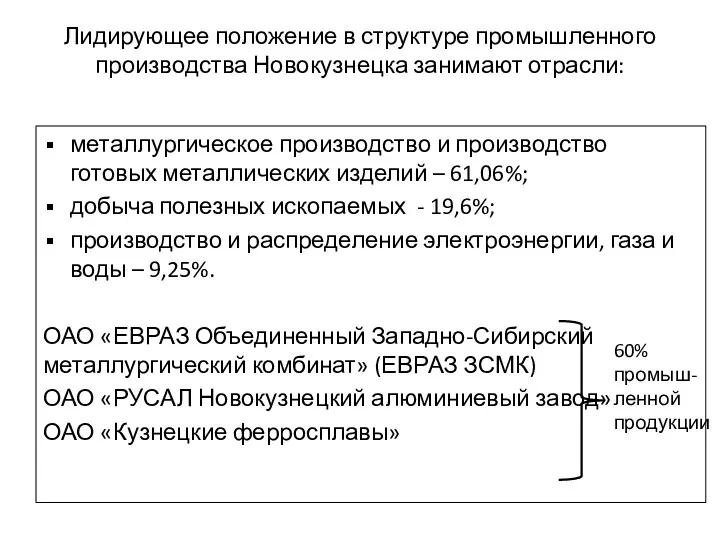 Лидирующее положение в структуре промышленного производства Новокузнецка занимают отрасли:

▪ металлургическое производство и производство готовых металлических изделий – 61,06%;
▪ добыча полезных ископаемых - 19,6%;
▪ производство и распределение электроэнергии, газа и воды – 9,25%.

ОАО «ЕВРАЗ Объединенный Западно-Сибирский металлургический комбинат» (ЕВРАЗ ЗСМК)
ОАО «РУСАЛ Новокузнецкий алюминиевый завод»
ОАО «Кузнецкие ферросплавы»

60% промышленной продукции